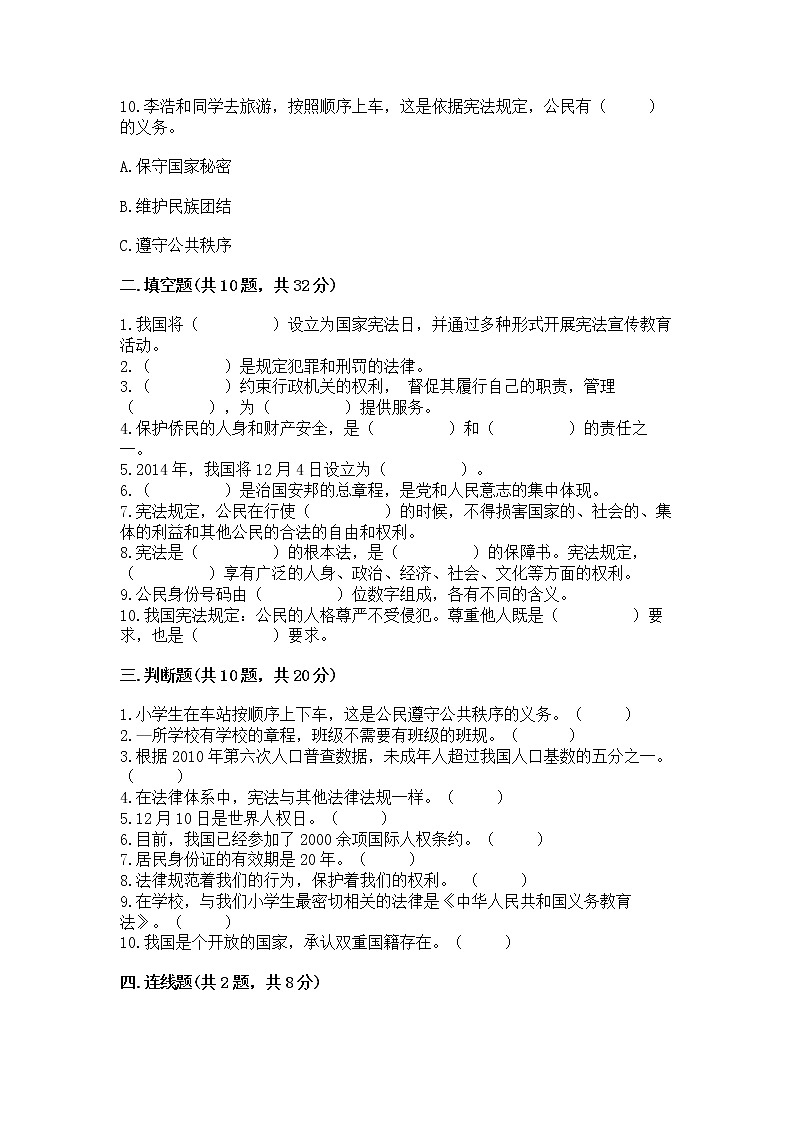 10.李浩和同学去旅游，按照顺序上车，这是依据宪法规定，公民有（　　）的义务。

A.保守国家秘密

B.维护民族团结

C.遵守公共秩序

二.填空题(共10题，共32分)

1.我国将（　　　　）设立为国家宪法日，并通过多种形式开展宪法宣传教育活动。
2.（　　　　）是规定犯罪和刑罚的法律。
3.（　　　　）约束行政机关的权利， 督促其履行自己的职责，管理（　　　　），为（　　　　）提供服务。
4.保护侨民的人身和财产安全，是（　　　　）和（　　　　）的责任之一。
5.2014年，我国将12月4日设立为（　　　　）。
6.（　　　　）是治国安邦的总章程，是党和人民意志的集中体现。
7.宪法规定，公民在行使（　　　　）的时候，不得损害国家的、社会的、集体的利益和其他公民的合法的自由和权利。
8.宪法是（　　　　）的根本法，是（　　　　）的保障书。宪法规定，（　　　　）享有广泛的人身、政治、经济、社会、文化等方面的权利。
9.公民身份号码由（　　　　）位数字组成，各有不同的含义。
10.我国宪法规定：公民的人格尊严不受侵犯。尊重他人既是（　　　　）要求，也是（　　　　）要求。

三.判断题(共10题，共20分)

1.小学生在车站按顺序上下车，这是公民遵守公共秩序的义务。（　　）
2.一所学校有学校的章程，班级不需要有班级的班规。（　　）
3.根据2010年第六次人口普查数据，未成年人超过我国人口基数的五分之一。（　　）
4.在法律体系中，宪法与其他法律法规一样。（　　）
5.12月10日是世界人权日。（　　）
6.目前，我国已经参加了2000余项国际人权条约。（　　）
7.居民身份证的有效期是20年。（　　）
8.法律规范着我们的行为，保护着我们的权利。（　　）
9.在学校，与我们小学生最密切相关的法律是《中华人民共和国义务教育法》。（　　）
10.我国是个开放的国家，承认双重国籍存在。（　　）

四.连线题(共2题，共8分)